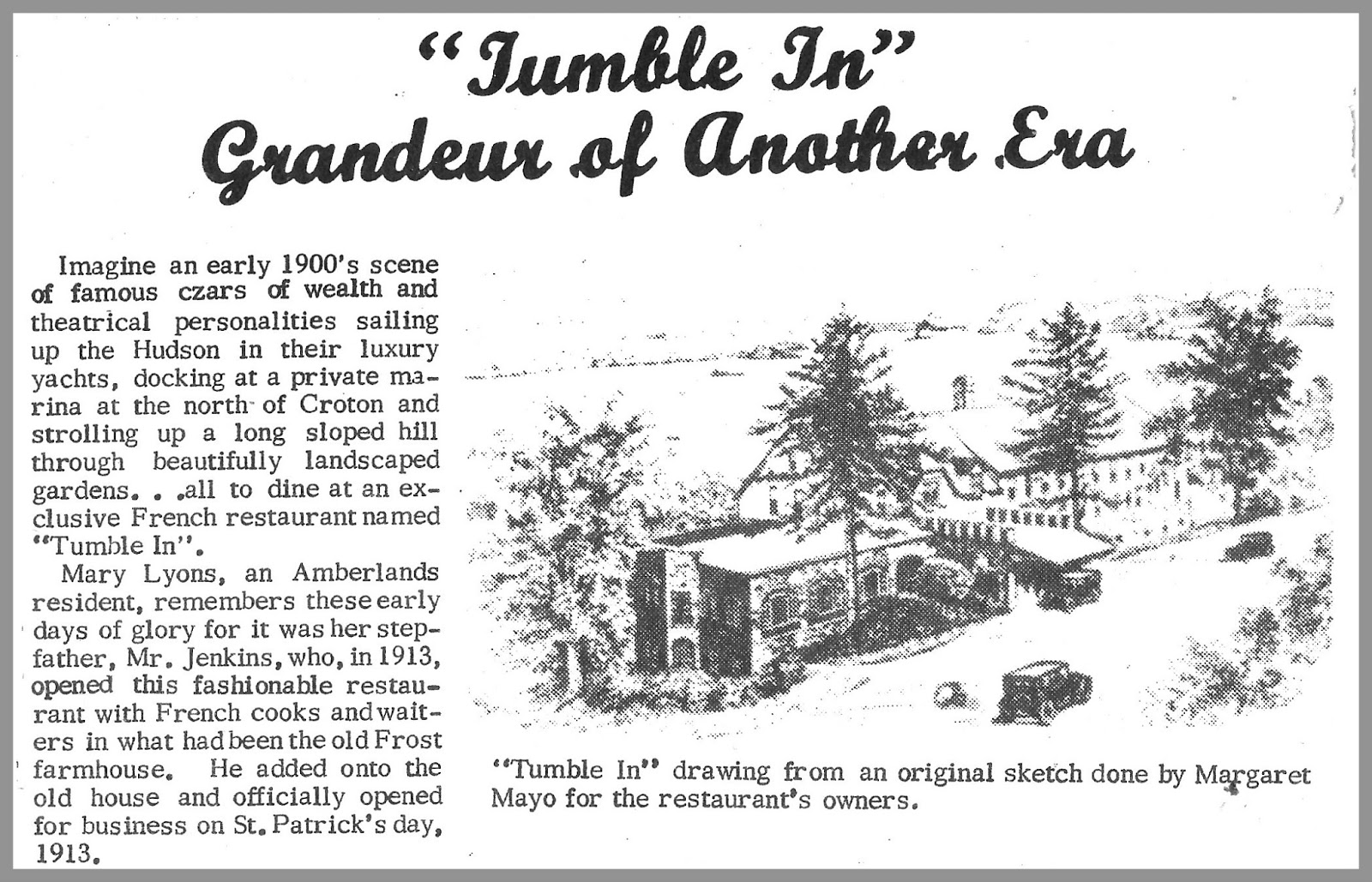 "Tumble In"
Grandeur of Another Era

Imagine an early 1900's scene of famous czars of wealth and theatrical personalities sailing up the Hudson in their luxury yachts, docking at a private marina at the north of Croton and strolling up a long sloped hill through beautifully landscaped gardens. . .all to dine at an exclusive French restaurant named "Tumble In".

Mary Lyons, an Amberlands resident, remembers these early days of glory for it was her stepfather, Mr. Jenkins, who, in 1913, opened this fashionable restaurant with French cooks and waiters in what had been the old Frost farmhouse. He added onto the old house and officially opened for business on St. Patrick's day, 1913.

"Tumble In" drawing from an original sketch done by Margaret Mayo for the restaurant's owners.